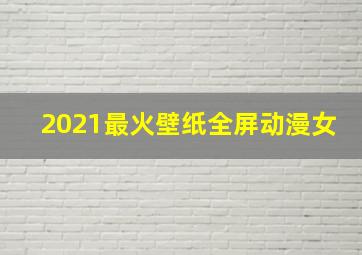 2021最火壁纸全屏动漫女